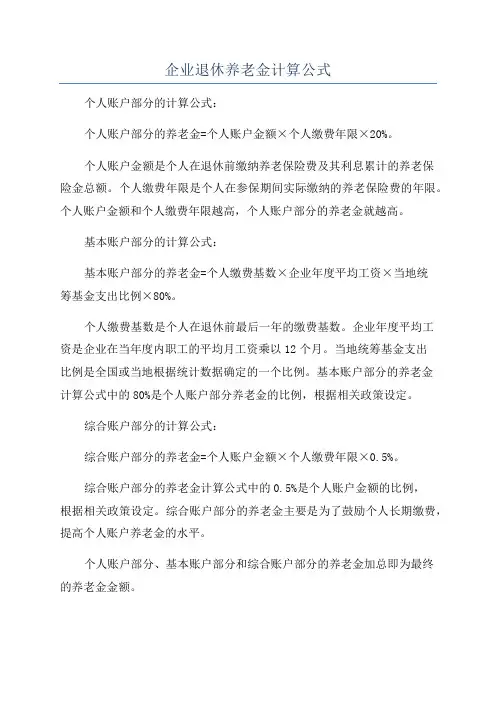 企业退休养老金计算公式

个人账户部分的计算公式：

个人账户部分的养老金=个人账户金额×个人缴费年限×20%。

个人账户金额是个人在退休前缴纳养老保险费及其利息累计的养老保险金总额。个人缴费年限是个人在参保期间实际缴纳的养老保险费的年限。个人账户金额和个人缴费年限越高，个人账户部分的养老金就越高。

基本账户部分的计算公式：

基本账户部分的养老金=个人缴费基数×企业年度平均工资×当地统筹基金支出比例×80%。

个人缴费基数是个人在退休前最后一年的缴费基数。企业年度平均工资是企业在当年度内职工的平均月工资乘以 12 个月。当地统筹基金支出比例是全国或当地根据统计数据确定的一个比例。基本账户部分的养老金计算公式中的 80%是个人账户部分养老金的比例，根据相关政策设定。

综合账户部分的计算公式：

综合账户部分的养老金=个人账户金额×个人缴费年限×0.5%。

综合账户部分的养老金计算公式中的 0.5%是个人账户金额的比例，根据相关政策设定。综合账户部分的养老金主要是为了鼓励个人长期缴费，提高个人账户养老金的水平。

个人账户部分、基本账户部分和综合账户部分的养老金加总即为最终的养老金金额。